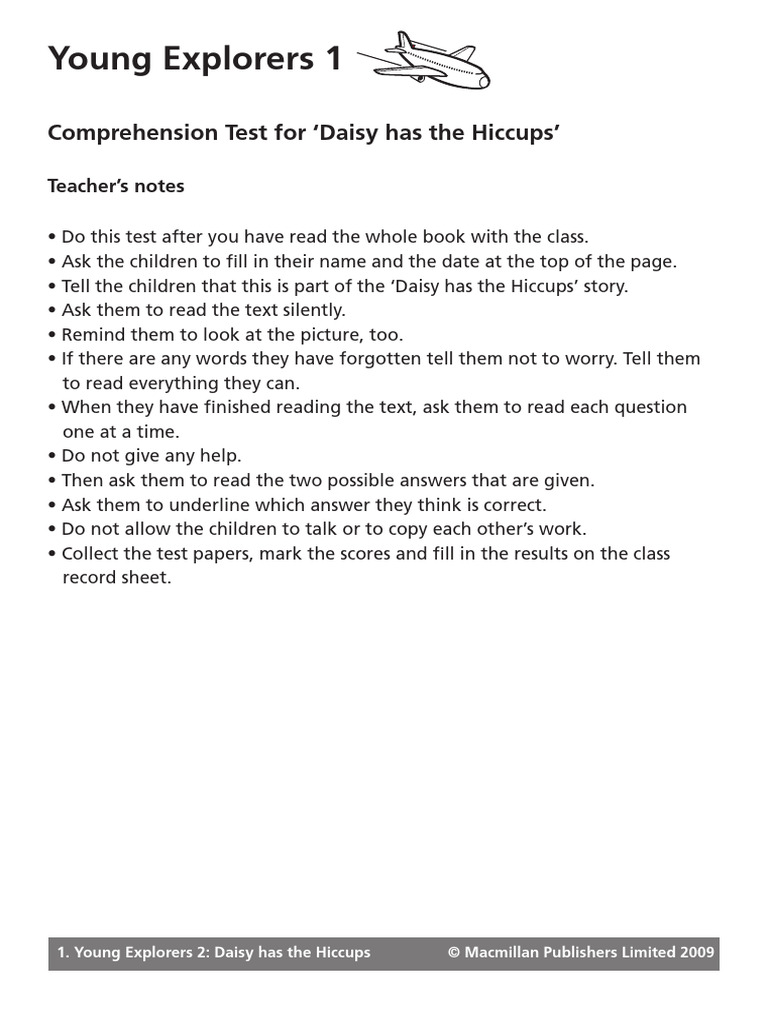 Young Explorers 1

Comprehension Test for 'Daisy has the Hiccups'

Teacher's notes

• Do this test after you have read the whole book with the class.
• Ask the children to fill in their name and the date at the top of the page.
• Tell the children that this is part of the 'Daisy has the Hiccups' story.
• Ask them to read the text silently.
• Remind them to look at the picture, too.
• If there are any words they have forgotten tell them not to worry. Tell them to read everything they can.
• When they have finished reading the text, ask them to read each question one at a time.
• Do not give any help.
• Then ask them to read the two possible answers that are given.
• Ask them to underline which answer they think is correct.
• Do not allow the children to talk or to copy each other's work.
• Collect the test papers, mark the scores and fill in the results on the class record sheet.

1. Young Explorers 2: Daisy has the Hiccups © Macmillan Publishers Limited 2009